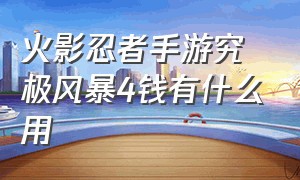 火影忍者手游究极风暴4钱有什么用